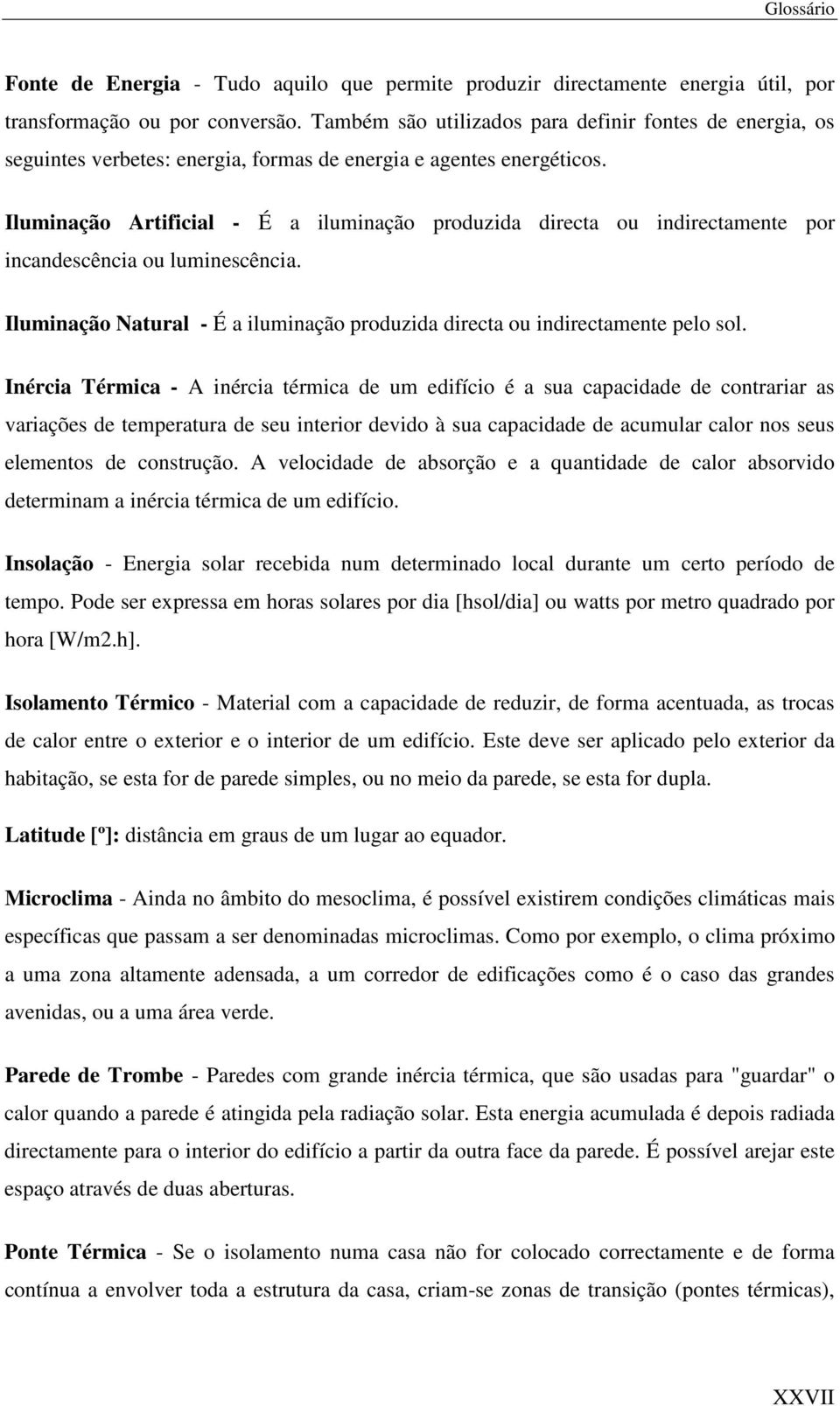 Glossário

Fonte de Energia - Tudo aquilo que permite produzir directamente energia útil, por transformação ou por conversão. Também são utilizados para definir fontes de energia, os seguintes verbetes: energia, formas de energia e agentes energéticos.

Iluminação Artificial - É a iluminação produzida directa ou indirectamente por incandescência ou luminescência.

Iluminação Natural - É a iluminação produzida directa ou indirectamente pelo sol.

Inércia Térmica - A inércia térmica de um edifício é a sua capacidade de contrariar as variações de temperatura de seu interior devido à sua capacidade de acumular calor nos seus elementos de construção. A velocidade de absorção e a quantidade de calor absorvido determinam a inércia térmica de um edifício.

Insolação - Energia solar recebida num determinado local durante um certo período de tempo. Pode ser expressa em horas solares por dia [hsol/dia] ou watts por metro quadrado por hora [W/m2.h].

Isolamento Térmico - Material com a capacidade de reduzir, de forma acentuada, as trocas de calor entre o exterior e o interior de um edifício. Este deve ser aplicado pelo exterior da habitação, se esta for de parede simples, ou no meio da parede, se esta for dupla.

Latitude [º]: distância em graus de um lugar ao equador.

Microclima - Ainda no âmbito do mesoclima, é possível existirem condições climáticas mais específicas que passam a ser denominadas microclimas. Como por exemplo, o clima próximo a uma zona altamente adensada, a um corredor de edificações como é o caso das grandes avenidas, ou a uma área verde.

Parede de Trombe - Paredes com grande inércia térmica, que são usadas para "guardar" o calor quando a parede é atingida pela radiação solar. Esta energia acumulada é depois radiada directamente para o interior do edifício a partir da outra face da parede. É possível arejar este espaço através de duas aberturas.

Ponte Térmica - Se o isolamento numa casa não for colocado correctamente e de forma contínua a envolver toda a estrutura da casa, criam-se zonas de transição (pontes térmicas),

XXVII